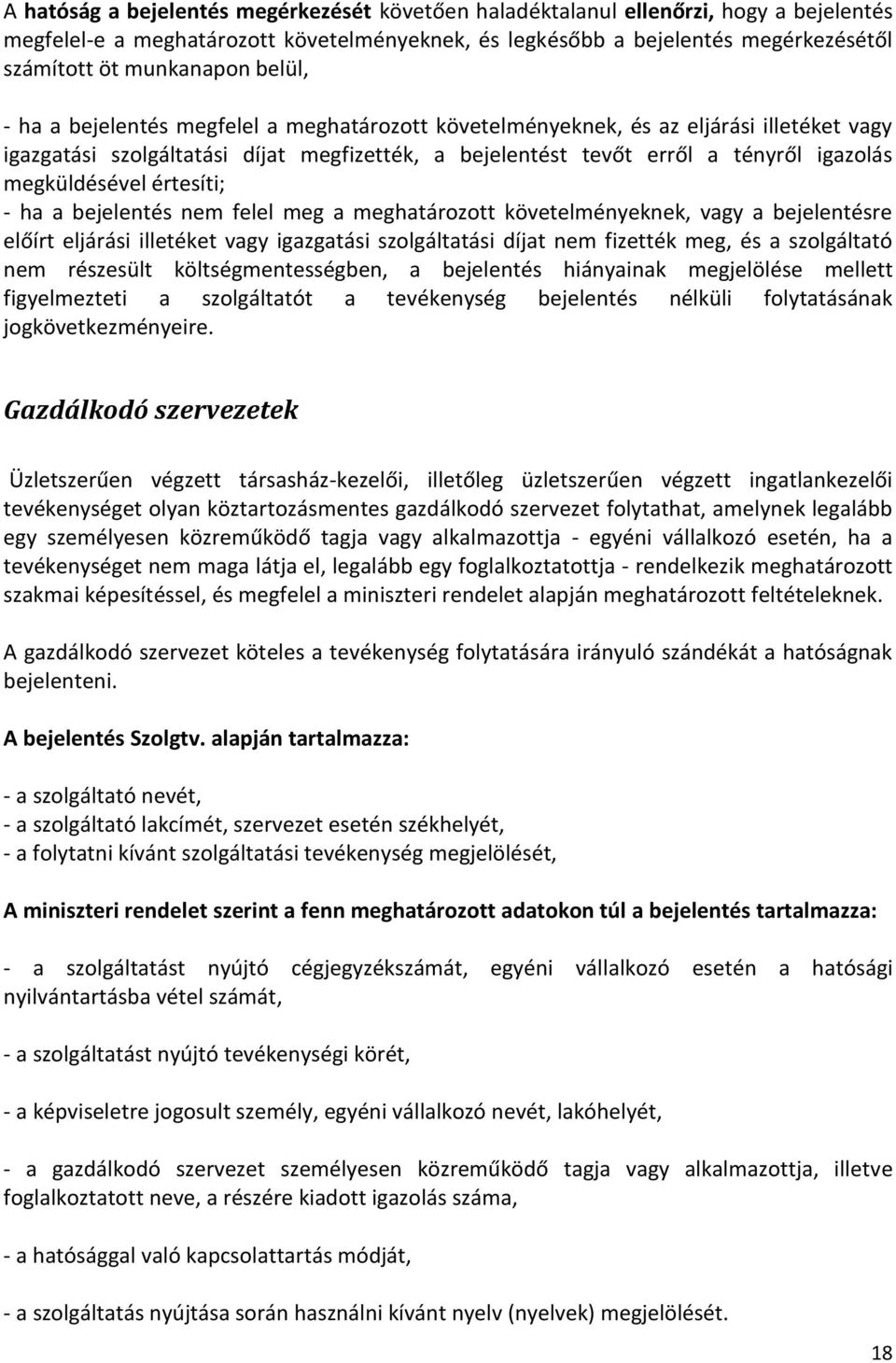 A hatóság a bejelentés megérkezését követően haladéktalanul ellenőrzi, hogy a bejelentés megfelel-e a meghatározott követelményeknek, és legkésőbb a bejelentés megérkezésétől számított öt munkanapon belül,

- ha a bejelentés megfelel a meghatározott követelményeknek, és az eljárási illetéket vagy igazgatási szolgáltatási díjat megfizették, a bejelentést tevőt erről a tényről igazolás megküldésével értesíti;
- ha a bejelentés nem felel meg a meghatározott követelményeknek, vagy a bejelentésre előírt eljárási illetéket vagy igazgatási szolgáltatási díjat nem fizették meg, és a szolgáltató nem részesült költségmentességben, a bejelentés hiányainak megjelölése mellett figyelmezteti a szolgáltatót a tevékenység bejelentés nélküli folytatásának jogkövetkezményeire.

Gazdálkodó szervezetek

Üzletszerűen végzett társasház-kezelői, illetőleg üzletszerűen végzett ingatlankezelői tevékenységet olyan köztartozásmentes gazdálkodó szervezet folytathat, amelynek legalább egy személyesen közreműködő tagja vagy alkalmazottja - egyéni vállalkozó esetén, ha a tevékenységet nem maga látja el, legalább egy foglalkoztatottja - rendelkezik meghatározott szakmai képesítéssel, és megfelel a miniszteri rendelet alapján meghatározott feltételeknek.

A gazdálkodó szervezet köteles a tevékenység folytatására irányuló szándékát a hatóságnak bejelenteni.

A bejelentés Szolgtv. alapján tartalmazza:

- a szolgáltató nevét,
- a szolgáltató lakcímét, szervezet esetén székhelyét,
- a folytatni kívánt szolgáltatási tevékenység megjelölését,

A miniszteri rendelet szerint a fenn meghatározott adatokon túl a bejelentés tartalmazza:

- a szolgáltatást nyújtó cégjegyzékszámát, egyéni vállalkozó esetén a hatósági nyilvántartásba vétel számát,

- a szolgáltatást nyújtó tevékenységi körét,

- a képviseletre jogosult személy, egyéni vállalkozó nevét, lakóhelyét,

- a gazdálkodó szervezet személyesen közreműködő tagja vagy alkalmazottja, illetve foglalkoztatott neve, a részére kiadott igazolás száma,

- a hatósággal való kapcsolattartás módját,

- a szolgáltatás nyújtása során használni kívánt nyelv (nyelvek) megjelölését.

18